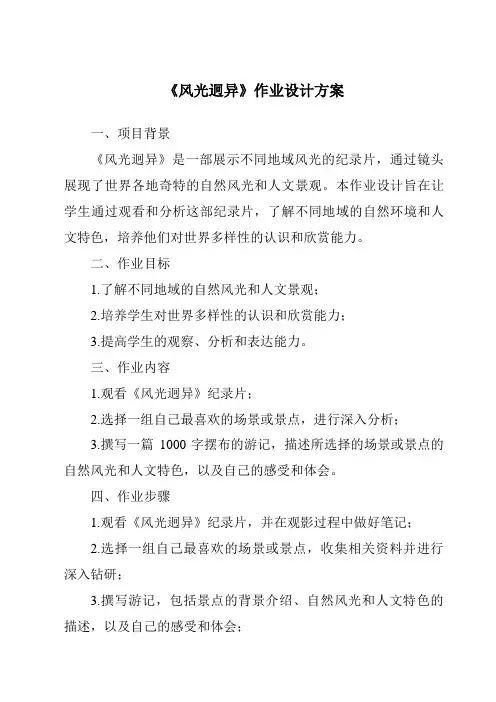 《风光迥异》作业设计方案

一、项目背景

《风光迥异》是一部展示不同地域风光的纪录片，通过镜头展现了世界各地奇特的自然风光和人文景观。本作业设计旨在让学生通过观看和分析这部纪录片，了解不同地域的自然环境和人文特色，培养他们对世界多样性的认识和欣赏能力。

二、作业目标

1.了解不同地域的自然风光和人文景观；

2.培养学生对世界多样性的认识和欣赏能力；

3.提高学生的观察、分析和表达能力。

三、作业内容

1.观看《风光迥异》纪录片；

2.选择一组自己最喜欢的场景或景点，进行深入分析；

3.撰写一篇 1000 字摆布的游记，描述所选择的场景或景点的自然风光和人文特色，以及自己的感受和体会。

四、作业步骤

1.观看《风光迥异》纪录片，并在观影过程中做好笔记；

2.选择一组自己最喜欢的场景或景点，收集相关资料并进行深入钻研；

3.撰写游记，包括景点的背景介绍、自然风光和人文特色的描述，以及自己的感受和体会；